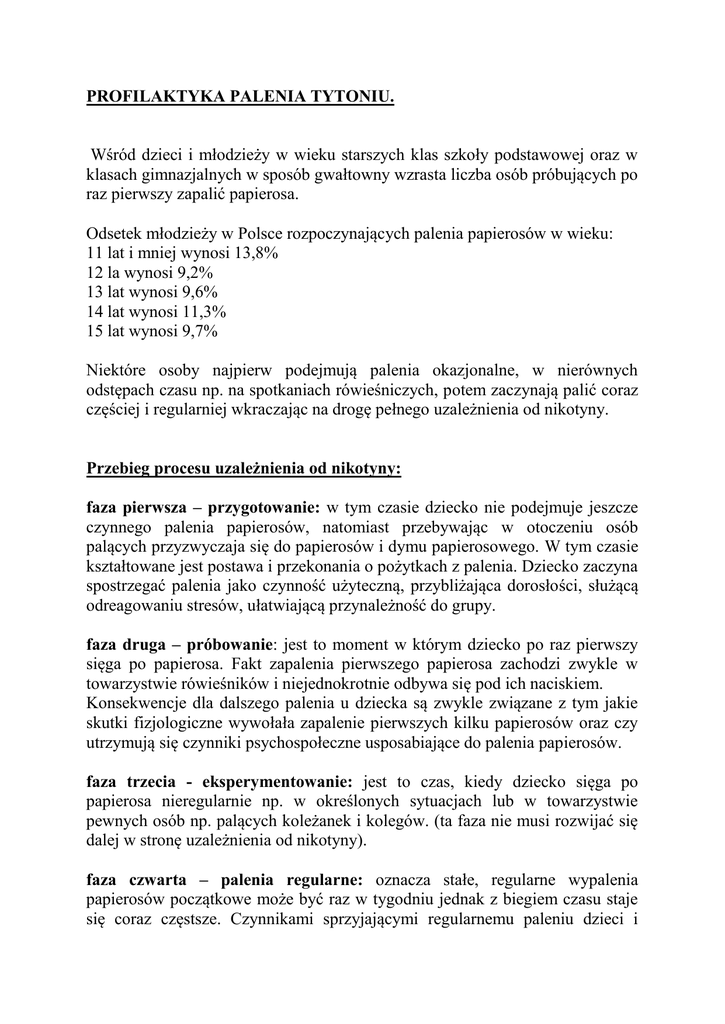 PROFILAKTYKA PALENIA TYTONIU.

Wśród dzieci i młodzieży w wieku starszych klas szkoły podstawowej oraz w klasach gimnazjalnych w sposób gwałtowny wzrasta liczba osób próbujących po raz pierwszy zapalić papierosa.

Odsetek młodzieży w Polsce rozpoczynających palenia papierosów w wieku:
11 lat i mniej wynosi 13,8%
12 la wynosi 9,2%
13 lat wynosi 9,6%
14 lat wynosi 11,3%
15 lat wynosi 9,7%

Niektóre osoby najpierw podejmują palenia okazjonalne, w nierównych odstępach czasu np. na spotkaniach rówieśniczych, potem zaczynają palić coraz częściej i regularniej wkraczając na drogę pełnego uzależnienia od nikotyny.

Przebieg procesu uzależnienia od nikotyny:

faza pierwsza – przygotowanie: w tym czasie dziecko nie podejmuje jeszcze czynnego palenia papierosów, natomiast przebywając w otoczeniu osób palących przyzwyczaja się do papierosów i dymu papierosowego. W tym czasie kształtowane jest postawa i przekonania o pożytkach z palenia. Dziecko zaczyna spostrzegać palenia jako czynność użyteczną, przybliżająca dorosłości, służącą odreagowaniu stresów, ułatwiającą przynależność do grupy.

faza druga – próbowanie: jest to moment w którym dziecko po raz pierwszy sięga po papierosa. Fakt zapalenia pierwszego papierosa zachodzi zwykle w towarzystwie rówieśników i niejednokrotnie odbywa się pod ich naciskiem. Konsekwencje dla dalszego palenia u dziecka są zwykle związane z tym jakie skutki fizjologiczne wywołała zapalenie pierwszych kilku papierosów oraz czy utrzymują się czynniki psychospołeczne usposabiające do palenia papierosów.

faza trzecia - eksperymentowanie: jest to czas, kiedy dziecko sięga po papierosa nieregularnie np. w określonych sytuacjach lub w towarzystwie pewnych osób np. palących koleżanek i kolegów. (ta faza nie musi rozwijać się dalej w stronę uzależnienia od nikotyny).

faza czwarta – palenia regularne: oznacza stałe, regularne wypalenia papierosów początkowe może być raz w tygodniu jednak z biegiem czasu staje się coraz częstsze. Czynnikami sprzyjającymi regularnemu paleniu dzieci i